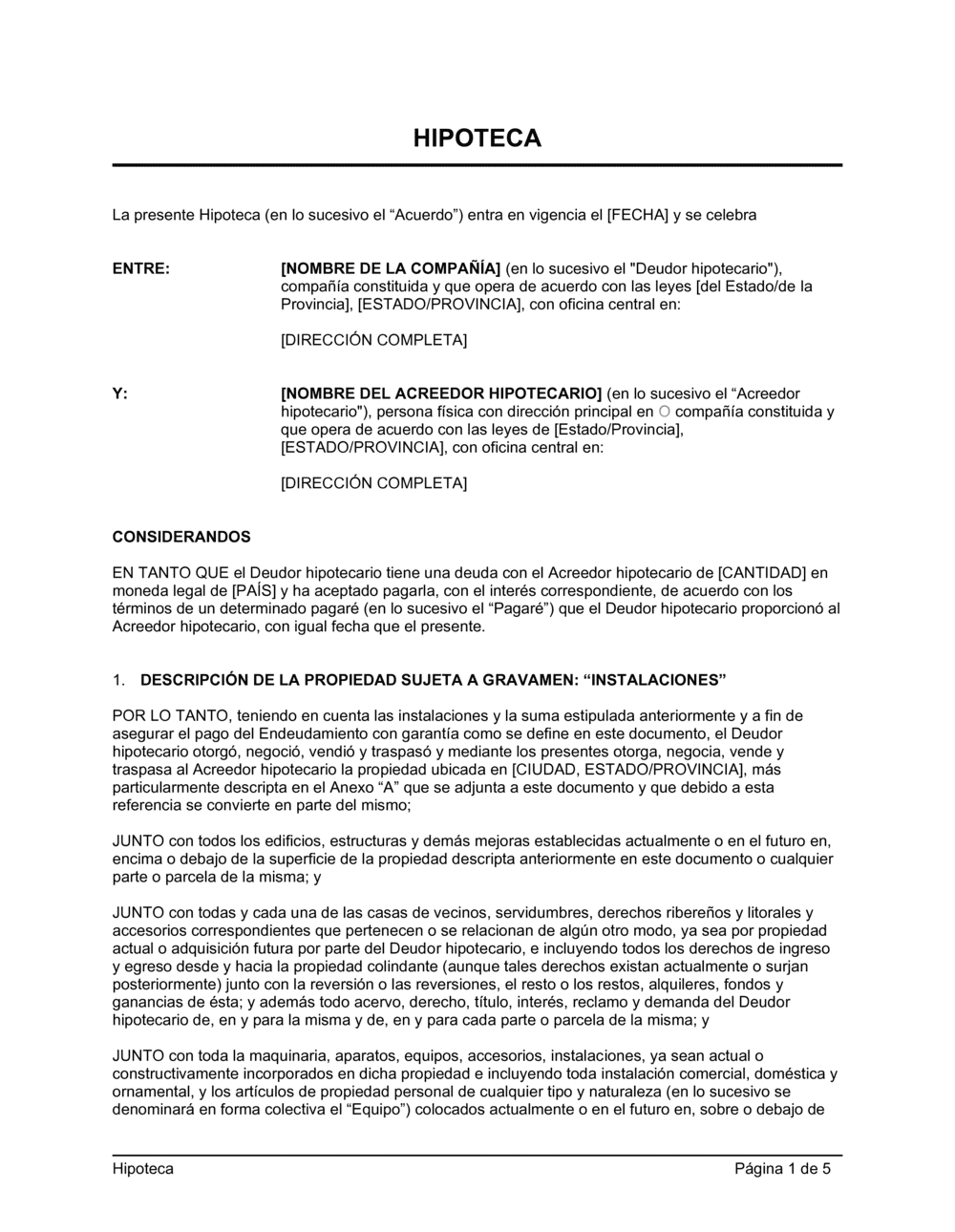 HIPOTECA

La presente Hipoteca (en lo sucesivo el “Acuerdo”) entra en vigencia el [FECHA] y se celebra

ENTRE:

[NOMBRE DE LA COMPAÑÍA] (en lo sucesivo el "Deudor hipotecario"), compañía constituida y que opera de acuerdo con las leyes [del Estado/de la Provincia], [ESTADO/PROVINCIA], con oficina central en:

[DIRECCIÓN COMPLETA]

Y:

[NOMBRE DEL ACREEDOR HIPOTECARIO] (en lo sucesivo el “Acreedor hipotecario"), persona física con dirección principal en O compañía constituida y que opera de acuerdo con las leyes de [Estado/Provincia], [ESTADO/PROVINCIA], con oficina central en:

[DIRECCIÓN COMPLETA]

CONSIDERANDOS

EN TANTO QUE el Deudor hipotecario tiene una deuda con el Acreedor hipotecario de [CANTIDAD] en moneda legal de [PAÍS] y ha aceptado pagarla, con el interés correspondiente, de acuerdo con los términos de un determinado pagaré (en lo sucesivo el “Pagaré”) que el Deudor hipotecario proporcionó al Acreedor hipotecario, con igual fecha que el presente.

1. DESCRIPCIÓN DE LA PROPIEDAD SUJETA A GRAVAMEN: “INSTALACIONES”

POR LO TANTO, teniendo en cuenta las instalaciones y la suma estipulada anteriormente y a fin de asegurar el pago del Endeudamiento con garantía como se define en este documento, el Deudor hipotecario otorgó, negoció, vendió y traspasó y mediante los presentes otorga, negocia, vende y traspasa al Acreedor hipotecario la propiedad ubicada en [CIUDAD, ESTADO/PROVINCIA], más particularmente descripta en el Anexo “A” que se adjunta a este documento y que debido a esta referencia se convierte en parte del mismo;

JUNTO con todos los edificios, estructuras y demás mejoras establecidas actualmente o en el futuro en, encima o debajo de la superficie de la propiedad descripta anteriormente en este documento o cualquier parte o parcela de la misma; y

JUNTO con todas y cada una de las casas de vecinos, servidumbres, derechos ribereños y litorales y accesorios correspondientes que pertenecen o se relacionan de algún otro modo, ya sea por propiedad actual o adquisición futura por parte del Deudor hipotecario, e incluyendo todos los derechos de ingreso y egreso desde y hacia la propiedad colindante (aunque tales derechos existan actualmente o surjan posteriormente) junto con la reversión o las reversiones, el resto o los restos, alquileres, fondos y ganancias de ésta; y además todo acervo, derecho, título, interés, reclamo y demanda del Deudor hipotecario de, en y para la misma y de, en y para cada parte o parcela de la misma; y

JUNTO con toda la maquinaria, aparatos, equipos, accesorios, instalaciones, ya sean actual o constructivamente incorporados en dicha propiedad e incluyendo toda instalación comercial, doméstica y ornamental, y los artículos de propiedad personal de cualquier tipo y naturaleza (en lo sucesivo se denominará en forma colectiva el “Equipo”) colocados actualmente o en el futuro en, sobre o debajo de

Hipoteca

Página 1 de 5